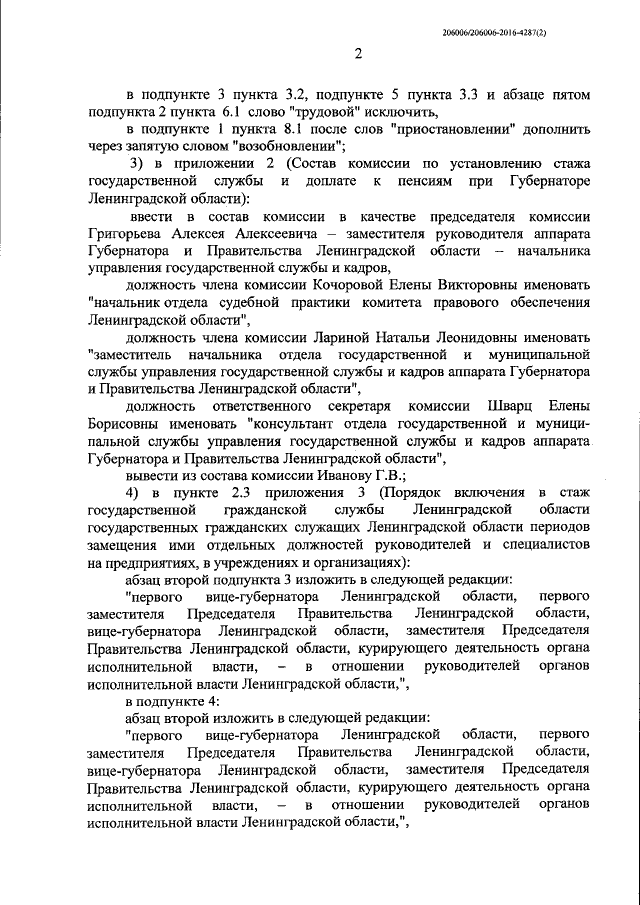 206006/206006-2016-4287(2)

2

в подпункте 3 пункта 3.2, подпункте 5 пункта 3.3 и абзаце пятом подпункта 2 пункта 6.1 слово "трудовой" исключить,

в подпункте 1 пункта 8.1 после слов "приостановлении" дополнить через запятую словом "возобновлении";

3) в приложении 2 (Состав комиссии по установлению стажа государственной службы и доплате к пенсиям при Губернаторе Ленинградской области):

ввести в состав комиссии в качестве председателя комиссии Григорьева Алексея Алексеевича – заместителя руководителя аппарата Губернатора и Правительства Ленинградской области – начальника управления государственной службы и кадров,

должность члена комиссии Кочоровой Елены Викторовны именовать "начальник отдела судебной практики комитета правового обеспечения Ленинградской области",

должность члена комиссии Лариной Натальи Леонидовны именовать "заместитель начальника отдела государственной и муниципальной службы управления государственной службы и кадров аппарата Губернатора и Правительства Ленинградской области",

должность ответственного секретаря комиссии Шварц Елены Борисовны именовать "консультант отдела государственной и муниципальной службы управления государственной службы и кадров аппарата Губернатора и Правительства Ленинградской области",

вывести из состава комиссии Иванову Г.В.;

4) в пункте 2.3 приложения 3 (Порядок включения в стаж государственной гражданской службы Ленинградской области государственных гражданских служащих Ленинградской области периодов замещения ими отдельных должностей руководителей и специалистов на предприятиях, в учреждениях и организациях):

абзац второй подпункта 3 изложить в следующей редакции:

"первого вице-губернатора Ленинградской области, первого заместителя Председателя Правительства Ленинградской области, вице-губернатора Ленинградской области, заместителя Председателя Правительства Ленинградской области, курирующего деятельность органа исполнительной власти, – в отношении руководителей органов исполнительной власти Ленинградской области,",

в подпункте 4:

абзац второй изложить в следующей редакции:

"первого вице-губернатора Ленинградской области, первого заместителя Председателя Правительства Ленинградской области, вице-губернатора Ленинградской области, заместителя Председателя Правительства Ленинградской области, курирующего деятельность органа исполнительной власти, – в отношении руководителей органов исполнительной власти Ленинградской области,",